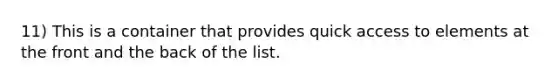 11) This is a container that provides quick access to elements at the front and the back of the list.